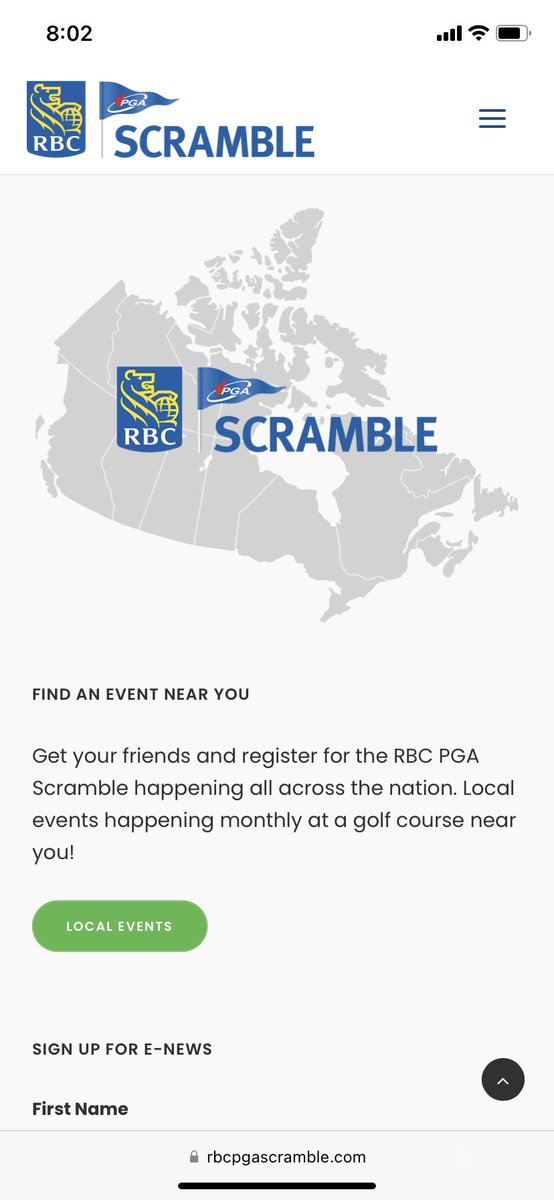 8:02

RBC PGA SCRAMBLE

RBC PGA SCRAMBLE

FIND AN EVENT NEAR YOU

Get your friends and register for the RBC PGA Scramble happening all across the nation. Local events happening monthly at a golf course near you!

LOCAL EVENTS

SIGN UP FOR E-NEWS

First Name

rbcpgascramble.com